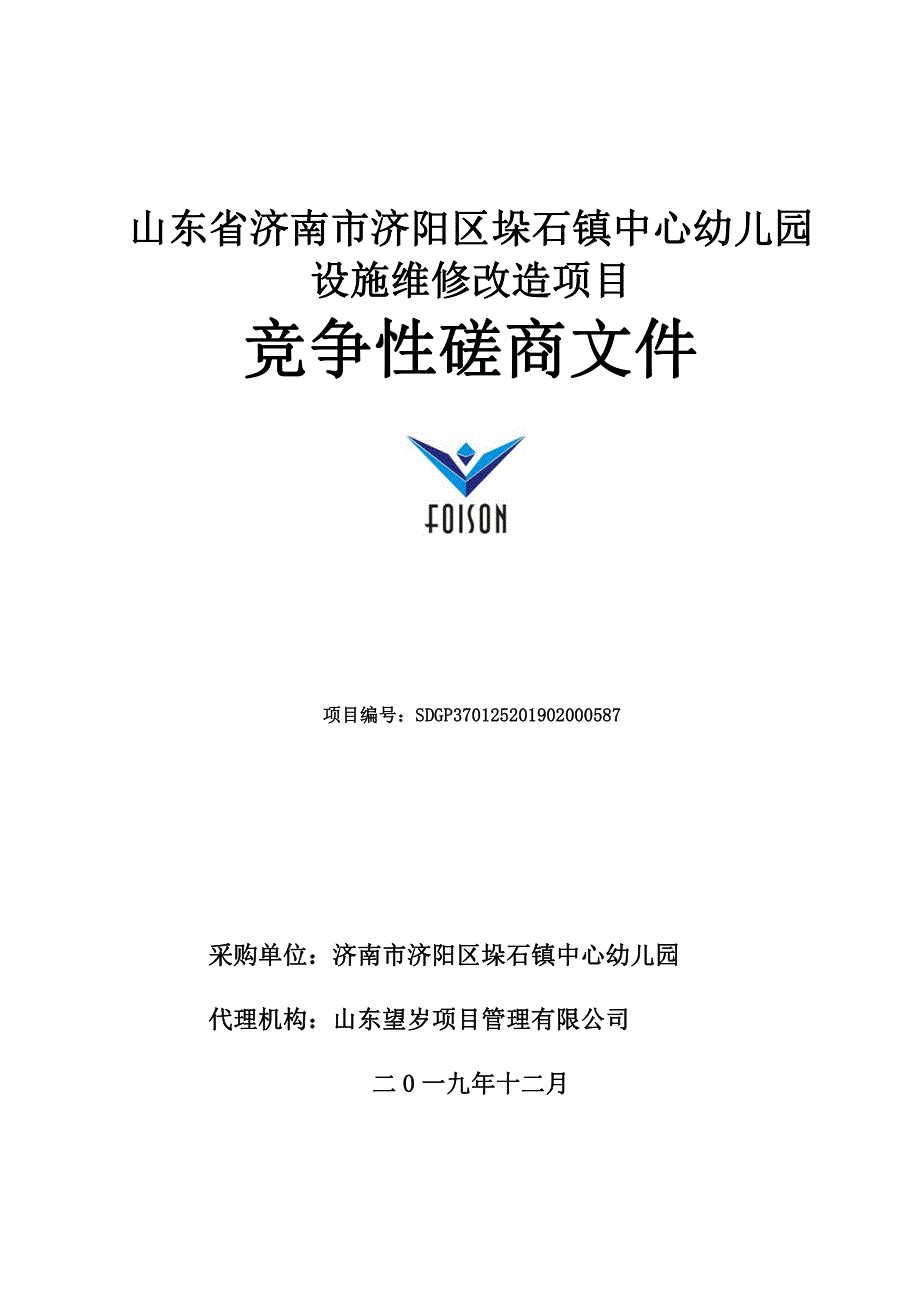 山东省济南市济阳区垛石镇中心幼儿园设施维修改造项目

竞争性磋商文件

FOISON

项目编号：SDGP370125201902000587

采购单位：济南市济阳区垛石镇中心幼儿园

代理机构：山东望岁项目管理有限公司

二０一九年十二月